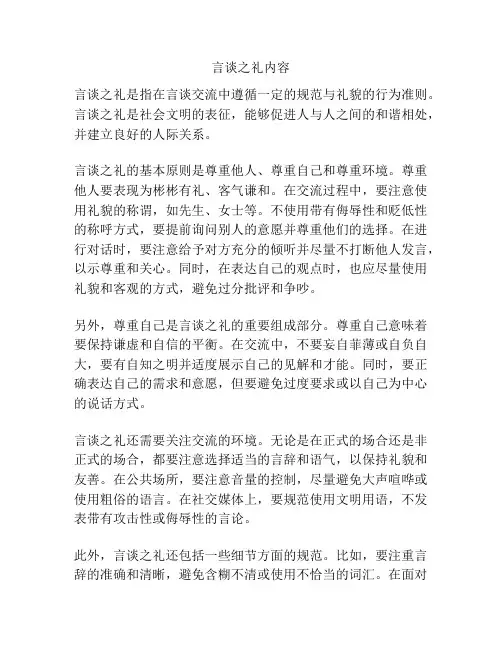 言谈之礼内容

言谈之礼是指在言谈交流中遵循一定的规范与礼貌的行为准则。言谈之礼是社会文明的表征，能够促进人与人之间的和谐相处，并建立良好的人际关系。

言谈之礼的基本原则是尊重他人、尊重自己和尊重环境。尊重他人要表现为彬彬有礼、客气谦和。在交流过程中，要注意使用礼貌的称谓，如先生、女士等。不使用带有侮辱性和贬低性的称呼方式，要提前询问别人的意愿并尊重他们的选择。在进行对话时，要注意给予对方充分的倾听并尽量不打断他人发言，以示尊重和关心。同时，在表达自己的观点时，也应尽量使用礼貌和客观的方式，避免过分批评和争吵。

另外，尊重自己是言谈之礼的重要组成部分。尊重自己意味着要保持谦虚和自信的平衡。在交流中，不要妄自菲薄或自负自大，要有自知之明并适度展示自己的见解和才能。同时，要正确表达自己的需求和意愿，但要避免过度要求或以自己为中心的说话方式。

言谈之礼还需要关注交流的环境。无论是在正式的场合还是非正式的场合，都要注意选择适当的言辞和语气，以保持礼貌和友善。在公共场所，要注意音量的控制，尽量避免大声喧哗或使用粗俗的语言。在社交媒体上，要规范使用文明用语，不发表带有攻击性或侮辱性的言论。

此外，言谈之礼还包括一些细节方面的规范。比如，要注重言辞的准确和清晰，避免含糊不清或使用不恰当的词汇。在面对